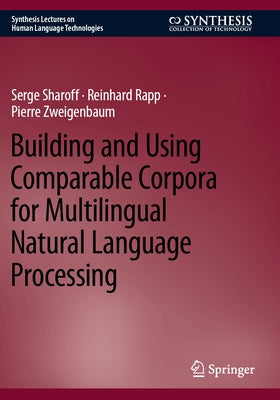 Synthesis Lectures on
Human Language Technologies

SYNTHESIS
COLLECTION OF TECHNOLOGY

Serge Sharoff · Reinhard Rapp · Pierre Zweigenbaum

Building and Using Comparable Corpora for Multilingual Natural Language Processing

Springer